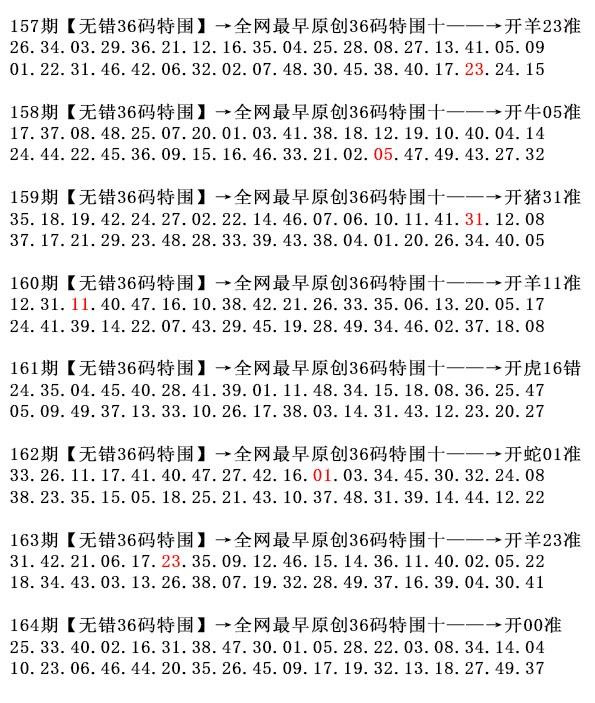 157期【无错36码特围】→全网最早原创36码特围十——→开羊23准
26.34.03.29.36.21.12.16.35.04.25.28.08.27.13.41.05.09
01.22.31.46.42.06.32.02.07.48.30.45.38.40.17.23.24.15

158期【无错36码特围】→全网最早原创36码特围十——→开牛05准
17.37.08.48.25.07.20.01.03.41.38.18.12.19.10.40.04.14
24.44.22.45.36.09.15.16.46.33.21.02.05.47.49.43.27.32

159期【无错36码特围】→全网最早原创36码特围十——→开猪31准
35.18.19.42.24.27.02.22.14.46.07.06.10.11.41.31.12.08
37.17.21.29.23.48.28.33.39.43.38.04.01.20.26.34.40.05

160期【无错36码特围】→全网最早原创36码特围十——→开羊11准
12.31.11.40.47.16.10.38.42.21.26.33.35.06.13.20.05.17
24.41.39.14.22.07.43.29.45.19.28.49.34.46.02.37.18.08

161期【无错36码特围】→全网最早原创36码特围十——→开虎16错
24.35.04.45.40.28.41.39.01.11.48.34.15.18.08.36.25.47
05.09.49.37.13.33.10.26.17.38.03.14.31.43.12.23.20.27

162期【无错36码特围】→全网最早原创36码特围十——→开蛇01准
33.26.11.17.41.40.47.27.42.16.01.03.34.45.30.32.24.08
38.23.35.15.05.18.25.21.43.10.37.48.31.39.14.44.12.22

163期【无错36码特围】→全网最早原创36码特围十——→开羊23准
31.42.21.06.17.23.35.09.12.46.15.14.36.11.40.02.05.22
18.34.43.03.13.26.38.07.19.32.28.49.37.16.39.04.30.41

164期【无错36码特围】→全网最早原创36码特围十——→开00准
25.33.40.02.16.31.38.47.30.01.05.28.22.03.08.34.14.04
10.23.06.46.44.20.35.26.45.09.17.19.32.13.18.27.49.37